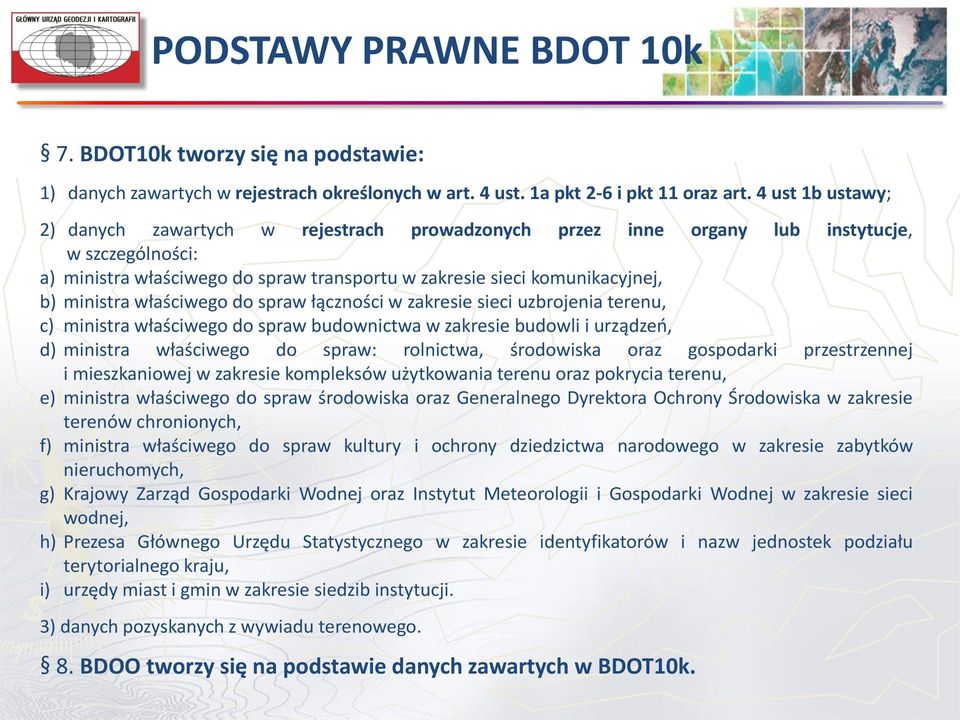 GŁÓWNY URZĄD GEODEZJI I KARTOGRAFII

PODSTAWY PRAWNE BDOT 10k

§ 7. BDOT10k tworzy się na podstawie:

1) danych zawartych w rejestrach określonych w art. 4 ust. 1a pkt 2-6 i pkt 11 oraz art. 4 ust 1b ustawy;

2) danych zawartych w rejestrach prowadzonych przez inne organy lub instytucje, w szczególności:
a) ministra właściwego do spraw transportu w zakresie sieci komunikacyjnej,
b) ministra właściwego do spraw łączności w zakresie sieci uzbrojenia terenu,
c) ministra właściwego do spraw budownictwa w zakresie budowli i urządzeń,
d) ministra właściwego do spraw: rolnictwa, środowiska oraz gospodarki przestrzennej i mieszkaniowej w zakresie kompleksów użytkowania terenu oraz pokrycia terenu,
e) ministra właściwego do spraw środowiska oraz Generalnego Dyrektora Ochrony Środowiska w zakresie terenów chronionych,
f) ministra właściwego do spraw kultury i ochrony dziedzictwa narodowego w zakresie zabytków nieruchomych,
g) Krajowy Zarząd Gospodarki Wodnej oraz Instytut Meteorologii i Gospodarki Wodnej w zakresie sieci wodnej,
h) Prezesa Głównego Urzędu Statystycznego w zakresie identyfikatorów i nazw jednostek podziału terytorialnego kraju,
i) urzędy miast i gmin w zakresie siedzib instytucji.

3) danych pozyskanych z wywiadu terenowego.

§ 8. BDOO tworzy się na podstawie danych zawartych w BDOT10k.